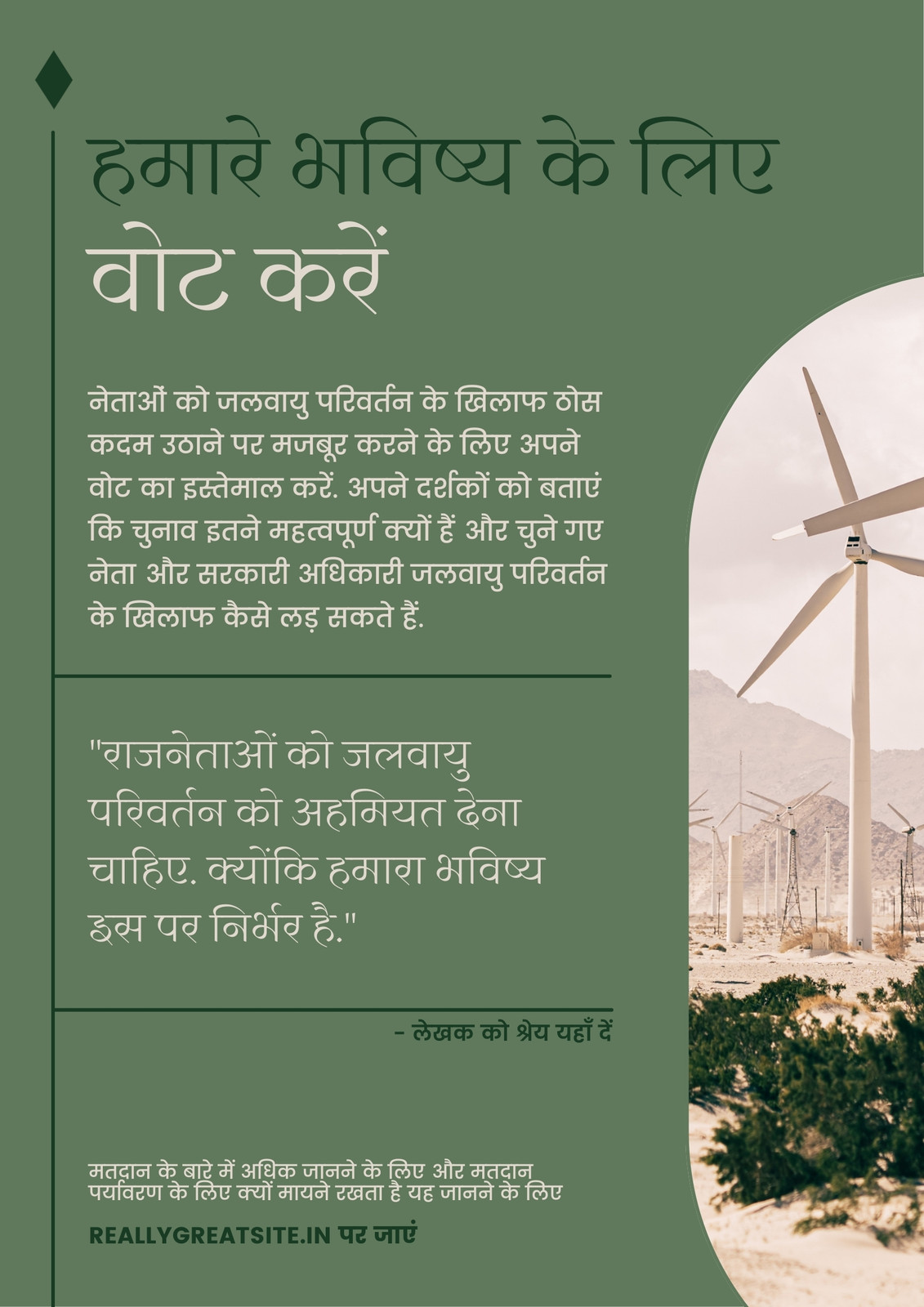 हमारे भविष्य के लिए

वोट करें

नेताओं को जलवायु परिवर्तन के खिलाफ ठोस कदम उठाने पर मजबूर करने के लिए अपने वोट का इस्तेमाल करें. अपने दर्शकों को बताएं कि चुनाव इतने महत्वपूर्ण क्यों हैं और चुने गए नेता और सरकारी अधिकारी जलवायु परिवर्तन के खिलाफ कैसे लड़ सकते हैं.

"राजनेताओं को जलवायु परिवर्तन को अहमियत देना चाहिए. क्योंकि हमारा भविष्य इस पर निर्भर है."

- लेखक को श्रेय यहाँ दें

मतदान के बारे में अधिक जानने के लिए और मतदान पर्यावरण के लिए क्यों मायने रखता है यह जानने के लिए

REALLYGREATSITE.IN पर जाएं